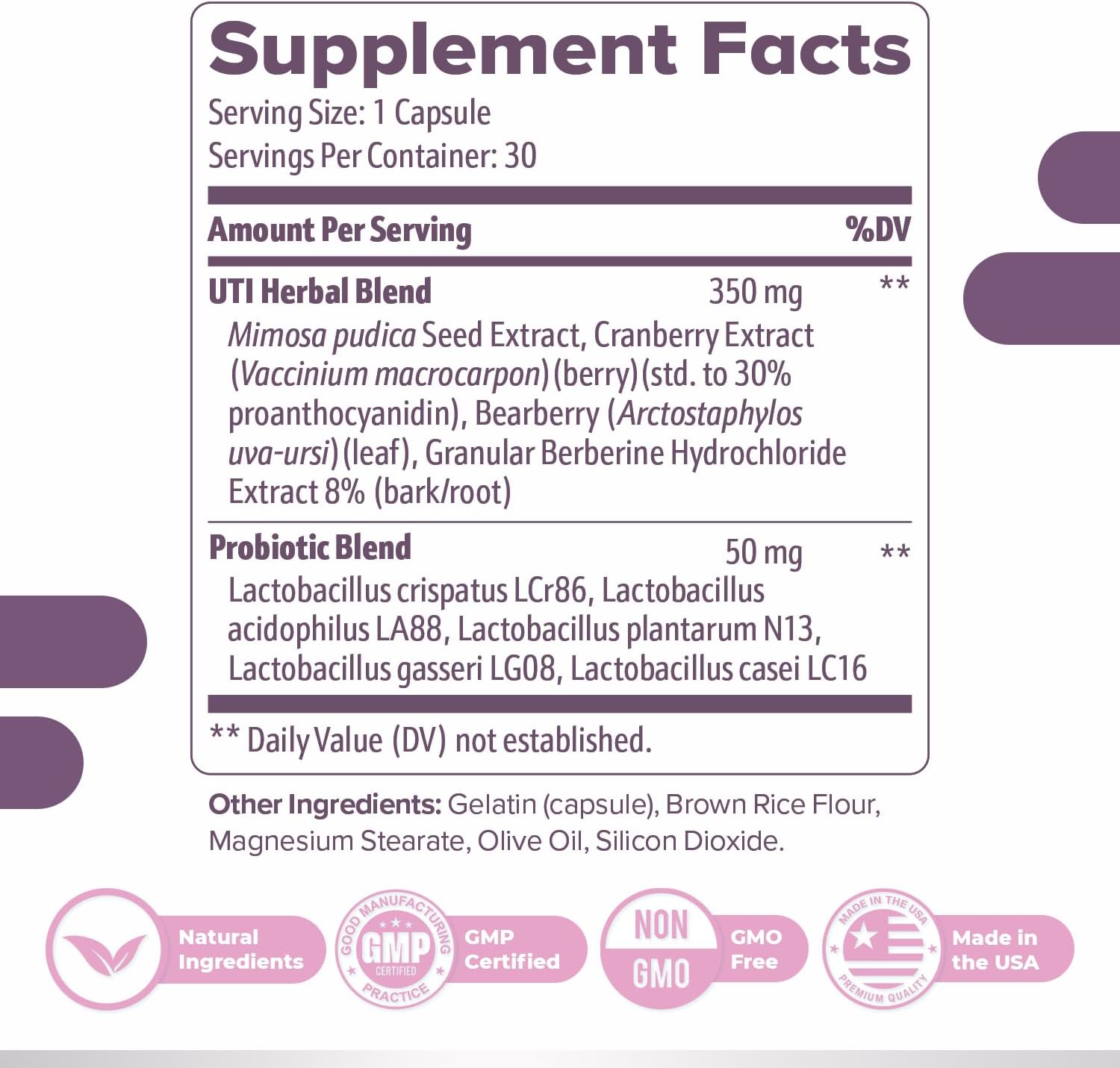 Supplement Facts
Serving Size: 1 Capsule
Servings Per Container: 30

| Amount Per Serving | | %DV |
|---|---|---|
| UTI Herbal Blend | 350 mg | ** |
| Mimosa pudica Seed Extract, Cranberry Extract (Vaccinium macrocarpon) (berry) (std. to 30% proanthocyanidin), Bearberry (Arctostaphylos uva-ursi) (leaf), Granular Berberine Hydrochloride Extract 8% (bark/root) | | |
| Probiotic Blend | 50 mg | ** |
| Lactobacillus crispatus LCr86, Lactobacillus acidophilus LA88, Lactobacillus plantarum N13, Lactobacillus gasseri LG08, Lactobacillus casei LC16 | | |

** Daily Value (DV) not established.

Other Ingredients: Gelatin (capsule), Brown Rice Flour, Magnesium Stearate, Olive Oil, Silicon Dioxide.

Natural Ingredients

GOOD MANUFACTURING PRACTICE GMP CERTIFIED
GMP Certified

NON GMO
GMO Free

MADE IN THE USA PREMIUM QUALITY
Made in the USA